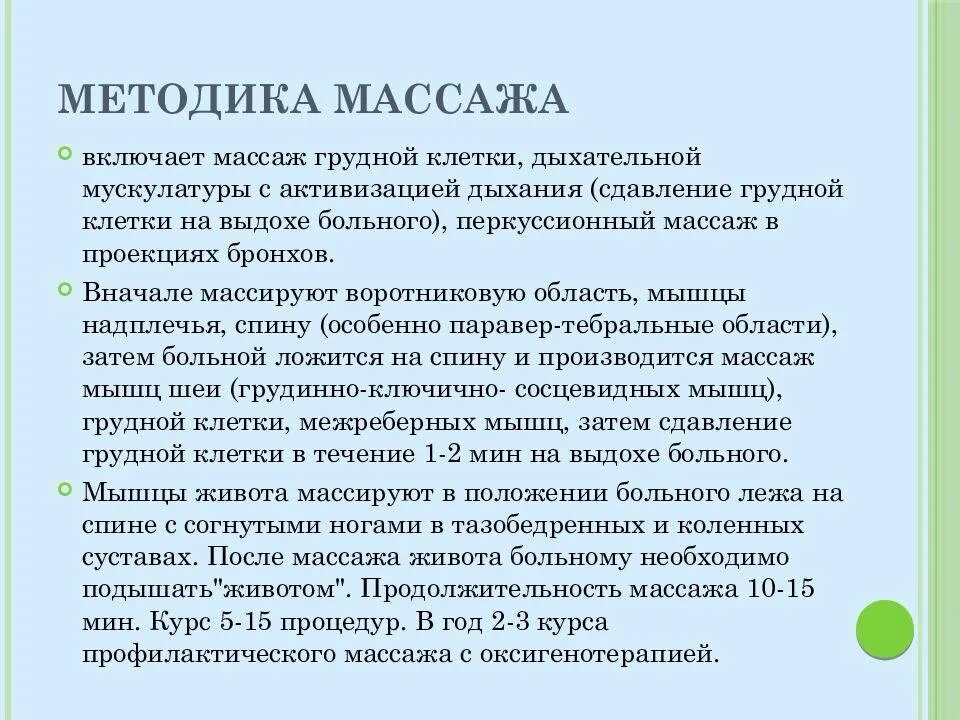 МЕТОДИКА МАССАЖА

включает массаж грудной клетки, дыхательной мускулатуры с активизацией дыхания (сдавление грудной клетки на выдохе больного), перкуссионный массаж в проекциях бронхов.

Вначале массируют воротниковую область, мышцы надплечья, спину (особенно паравер-тебральные области), затем больной ложится на спину и производится массаж мышц шеи (грудинно-ключично- сосцевидных мышц), грудной клетки, межреберных мышц, затем сдавление грудной клетки в течение 1-2 мин на выдохе больного.

Мышцы живота массируют в положении больного лежа на спине с согнутыми ногами в тазобедренных и коленных суставах. После массажа живота больному необходимо подышать"животом". Продолжительность массажа 10-15 мин. Курс 5-15 процедур. В год 2-3 курса профилактического массажа с оксигенотерапией.